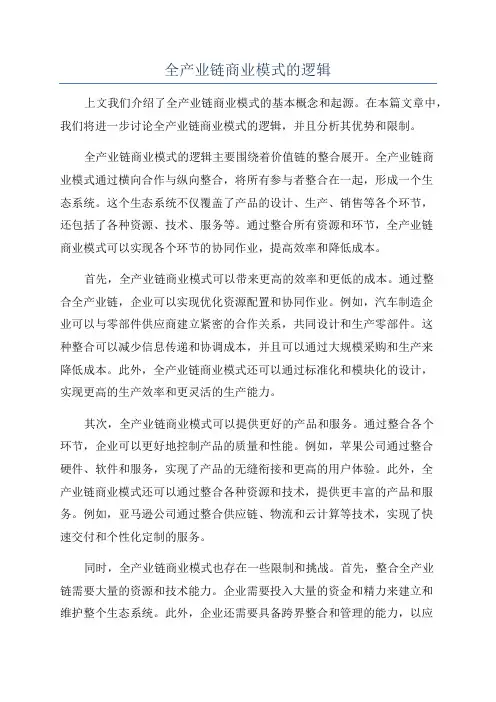 全产业链商业模式的逻辑

上文我们介绍了全产业链商业模式的基本概念和起源。在本篇文章中，我们将进一步讨论全产业链商业模式的逻辑，并且分析其优势和限制。

全产业链商业模式的逻辑主要围绕着价值链的整合展开。全产业链商业模式通过横向合作与纵向整合，将所有参与者整合在一起，形成一个生态系统。这个生态系统不仅覆盖了产品的设计、生产、销售等各个环节，还包括了各种资源、技术、服务等。通过整合所有资源和环节，全产业链商业模式可以实现各个环节的协同作业，提高效率和降低成本。

首先，全产业链商业模式可以带来更高的效率和更低的成本。通过整合全产业链，企业可以实现优化资源配置和协同作业。例如，汽车制造企业可以与零部件供应商建立紧密的合作关系，共同设计和生产零部件。这种整合可以减少信息传递和协调成本，并且可以通过大规模采购和生产来降低成本。此外，全产业链商业模式还可以通过标准化和模块化的设计，实现更高的生产效率和更灵活的生产能力。

其次，全产业链商业模式可以提供更好的产品和服务。通过整合各个环节，企业可以更好地控制产品的质量和性能。例如，苹果公司通过整合硬件、软件和服务，实现了产品的无缝衔接和更高的用户体验。此外，全产业链商业模式还可以通过整合各种资源和技术，提供更丰富的产品和服务。例如，亚马逊公司通过整合供应链、物流和云计算等技术，实现了快速交付和个性化定制的服务。

同时，全产业链商业模式也存在一些限制和挑战。首先，整合全产业链需要大量的资源和技术能力。企业需要投入大量的资金和精力来建立和维护整个生态系统。此外，企业还需要具备跨界整合和管理的能力，以应